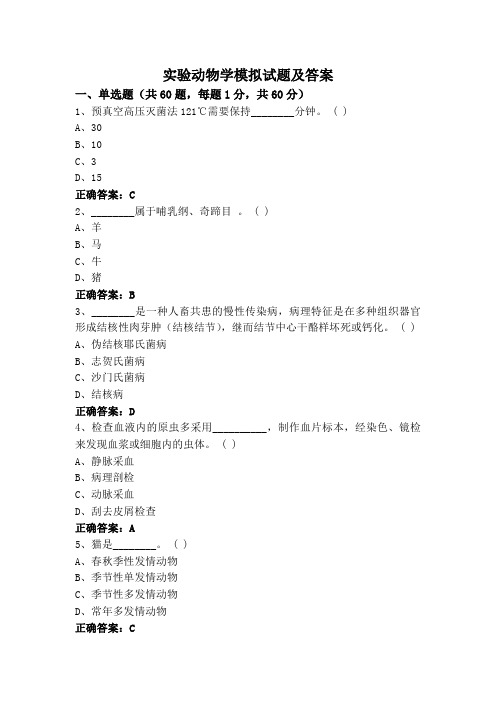 实验动物学模拟试题及答案

一、单选题（共60题，每题1分，共60分）

1、预真空高压灭菌法121℃需要保持________分钟。（ ）

A、30

B、10

C、3

D、15

正确答案：C

2、________属于哺乳纲、奇蹄目 。（ ）

A、羊

B、马

C、牛

D、猪

正确答案：B

3、________是一种人畜共患的慢性传染病，病理特征是在多种组织器官形成结核性肉芽肿（结核结节），继而结节中心干酪样坏死或钙化。（ ）

A、伪结核耶氏菌病

B、志贺氏菌病

C、沙门氏菌病

D、结核病

正确答案：D

4、检查血液内的原虫多采用__________，制作血片标本，经染色、镜检来发现血浆或细胞内的虫体。（ ）

A、静脉采血

B、病理剖检

C、动脉采血

D、刮去皮屑检查

正确答案：A

5、猫是________。（ ）

A、春秋季性发情动物

B、季节性单发情动物

C、季节性多发情动物

D、常年多发情动物

正确答案：C